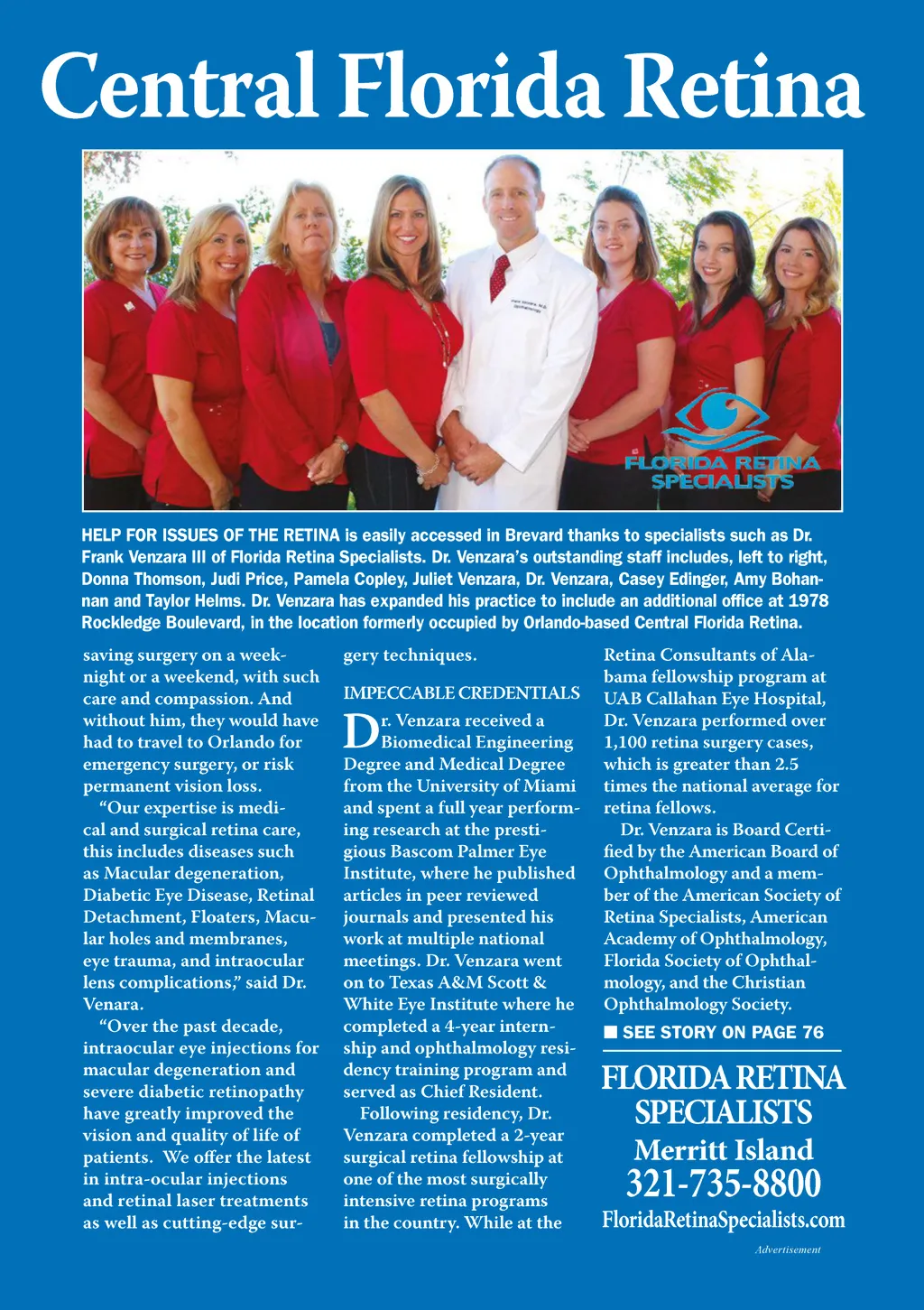 Central Florida Retina

FLORIDA RETINA SPECIALISTS

HELP FOR ISSUES OF THE RETINA is easily accessed in Brevard thanks to specialists such as Dr. Frank Venzara III of Florida Retina Specialists. Dr. Venzara's outstanding staff includes, left to right, Donna Thomson, Judi Price, Pamela Copley, Juliet Venzara, Dr. Venzara, Casey Edinger, Amy Bohannan and Taylor Helms. Dr. Venzara has expanded his practice to include an additional office at 1978 Rockledge Boulevard, in the location formerly occupied by Orlando-based Central Florida Retina.

saving surgery on a weeknight or a weekend, with such care and compassion. And without him, they would have had to travel to Orlando for emergency surgery, or risk permanent vision loss.

"Our expertise is medical and surgical retina care, this includes diseases such as Macular degeneration, Diabetic Eye Disease, Retinal Detachment, Floaters, Macular holes and membranes, eye trauma, and intraocular lens complications," said Dr. Venara.

"Over the past decade, intraocular eye injections for macular degeneration and severe diabetic retinopathy have greatly improved the vision and quality of life of patients. We offer the latest in intra-ocular injections and retinal laser treatments as well as cutting-edge surgery techniques.

IMPECCABLE CREDENTIALS

Dr. Venzara received a Biomedical Engineering Degree and Medical Degree from the University of Miami and spent a full year performing research at the prestigious Bascom Palmer Eye Institute, where he published articles in peer reviewed journals and presented his work at multiple national meetings. Dr. Venzara went on to Texas A&M Scott & White Eye Institute where he completed a 4-year internship and ophthalmology residency training program and served as Chief Resident.

Following residency, Dr. Venzara completed a 2-year surgical retina fellowship at one of the most surgically intensive retina programs in the country. While at the Retina Consultants of Alabama fellowship program at UAB Callahan Eye Hospital, Dr. Venzara performed over 1,100 retina surgery cases, which is greater than 2.5 times the national average for retina fellows.

Dr. Venzara is Board Certified by the American Board of Ophthalmology and a member of the American Society of Retina Specialists, American Academy of Ophthalmology, Florida Society of Ophthalmology, and the Christian Ophthalmology Society.

■ SEE STORY ON PAGE 76

FLORIDA RETINA SPECIALISTS
Merritt Island
321-735-8800
FloridaRetinaSpecialists.com

Advertisement